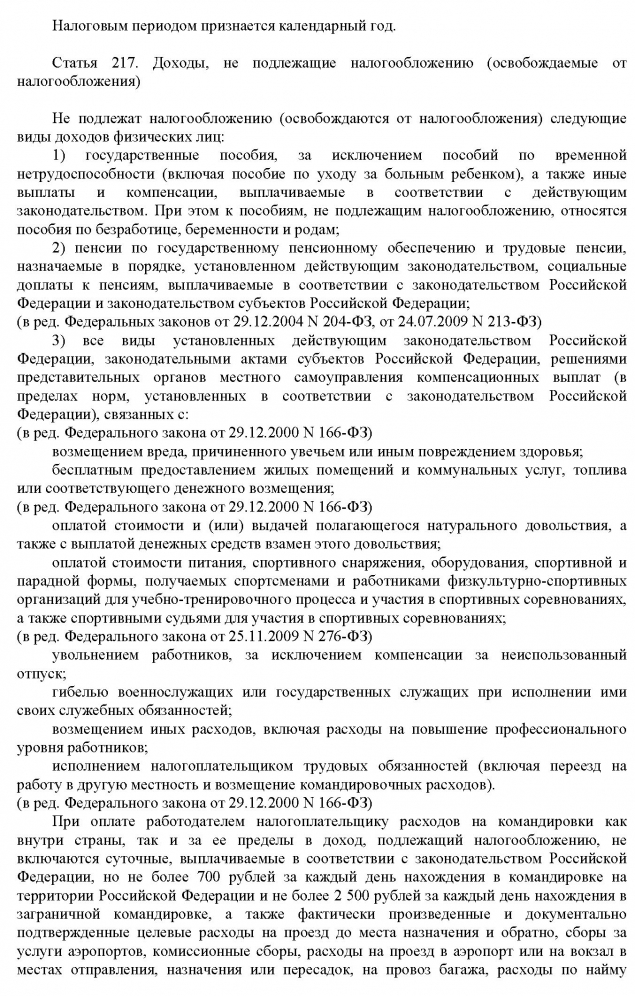 Налоговым периодом признается календарный год.

Статья 217. Доходы, не подлежащие налогообложению (освобождаемые от налогообложения)

Не подлежат налогообложению (освобождаются от налогообложения) следующие виды доходов физических лиц:

1) государственные пособия, за исключением пособий по временной нетрудоспособности (включая пособие по уходу за больным ребенком), а также иные выплаты и компенсации, выплачиваемые в соответствии с действующим законодательством. При этом к пособиям, не подлежащим налогообложению, относятся пособия по безработице, беременности и родам;

2) пенсии по государственному пенсионному обеспечению и трудовые пенсии, назначаемые в порядке, установленном действующим законодательством, социальные доплаты к пенсиям, выплачиваемые в соответствии с законодательством Российской Федерации и законодательством субъектов Российской Федерации;
(в ред. Федеральных законов от 29.12.2004 N 204-ФЗ, от 24.07.2009 N 213-ФЗ)

3) все виды установленных действующим законодательством Российской Федерации, законодательными актами субъектов Российской Федерации, решениями представительных органов местного самоуправления компенсационных выплат (в пределах норм, установленных в соответствии с законодательством Российской Федерации), связанных с:
(в ред. Федерального закона от 29.12.2000 N 166-ФЗ)

возмещением вреда, причиненного увечьем или иным повреждением здоровья;

бесплатным предоставлением жилых помещений и коммунальных услуг, топлива или соответствующего денежного возмещения;
(в ред. Федерального закона от 29.12.2000 N 166-ФЗ)

оплатой стоимости и (или) выдачей полагающегося натурального довольствия, а также с выплатой денежных средств взамен этого довольствия;

оплатой стоимости питания, спортивного снаряжения, оборудования, спортивной и парадной формы, получаемых спортсменами и работниками физкультурно-спортивных организаций для учебно-тренировочного процесса и участия в спортивных соревнованиях, а также спортивными судьями для участия в спортивных соревнованиях;
(в ред. Федерального закона от 25.11.2009 N 276-ФЗ)

увольнением работников, за исключением компенсации за неиспользованный отпуск;

гибелью военнослужащих или государственных служащих при исполнении ими своих служебных обязанностей;

возмещением иных расходов, включая расходы на повышение профессионального уровня работников;

исполнением налогоплательщиком трудовых обязанностей (включая переезд на работу в другую местность и возмещение командировочных расходов).
(в ред. Федерального закона от 29.12.2000 N 166-ФЗ)

При оплате работодателем налогоплательщику расходов на командировки как внутри страны, так и за ее пределы в доход, подлежащий налогообложению, не включаются суточные, выплачиваемые в соответствии с законодательством Российской Федерации, но не более 700 рублей за каждый день нахождения в командировке на территории Российской Федерации и не более 2 500 рублей за каждый день нахождения в заграничной командировке, а также фактически произведенные и документально подтвержденные целевые расходы на проезд до места назначения и обратно, сборы за услуги аэропортов, комиссионные сборы, расходы на проезд в аэропорт или на вокзал в местах отправления, назначения или пересадок, на провоз багажа, расходы по найму